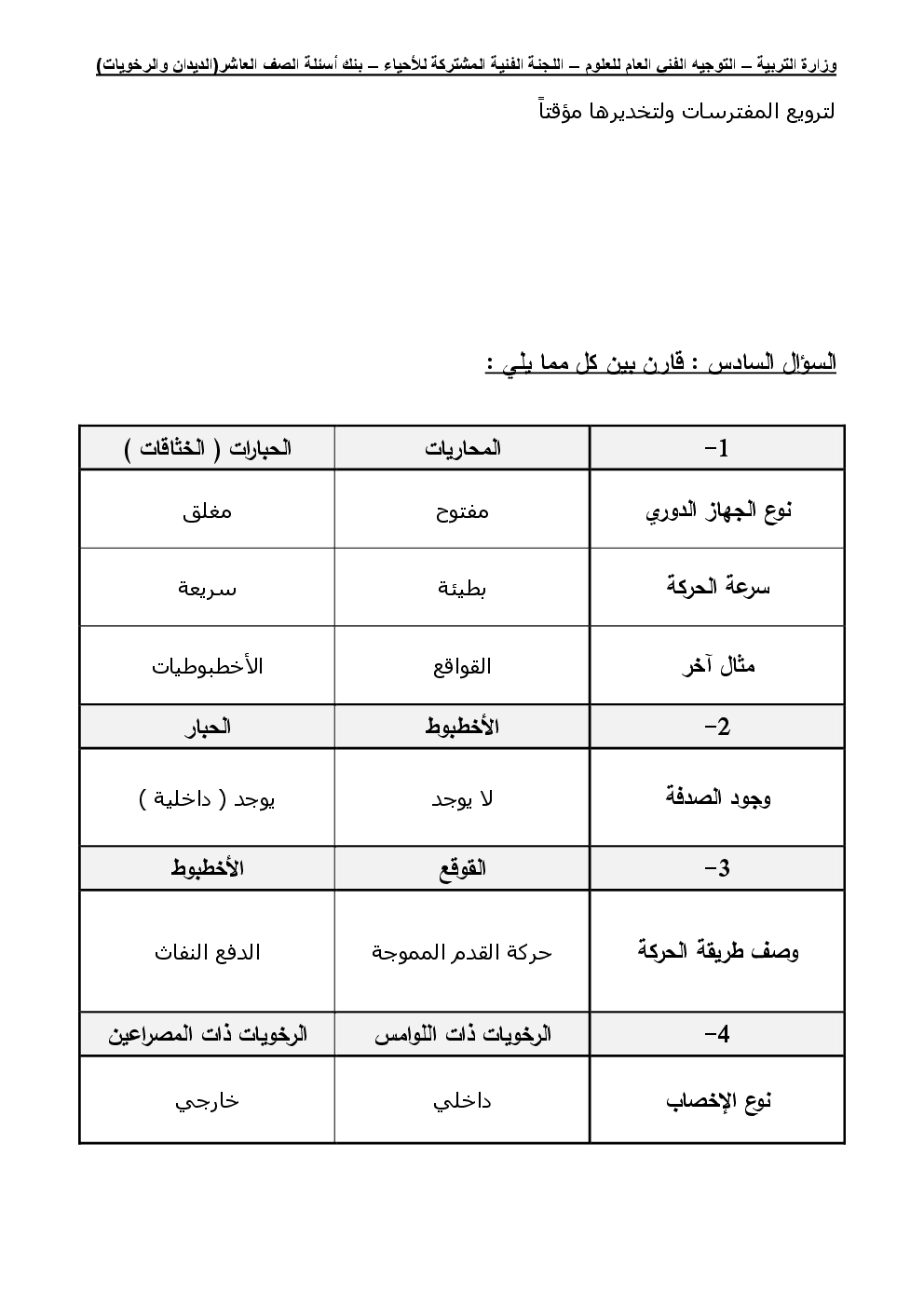 وزارة التربية – التوجيه الفني العام للعلوم – اللجنة الفنية المشتركة للأحياء – بنك أسئلة الصف العاشر(الديدان والرخويات)

لترويع المفترسات ولتخديرها مؤقتاً

السؤال السادس : قارن بين كل مما يلي :

| 1- | المحاريات | الحبارات ( الخثاقات ) |
|---|---|---|
| نوع الجهاز الدوري | مفتوح | مغلق |
| سرعة الحركة | بطيئة | سريعة |
| مثال آخر | القواقع | الأخطبوطيات |
| 2- | الأخطبوط | الحبار |
| وجود الصدفة | لا يوجد | يوجد ( داخلية ) |
| 3- | القوقع | الأخطبوط |
| وصف طريقة الحركة | حركة القدم المموجة | الدفع النفاث |
| 4- | الرخويات ذات اللوامس | الرخويات ذات المصراعين |
| نوع الإخصاب | داخلي | خارجي |